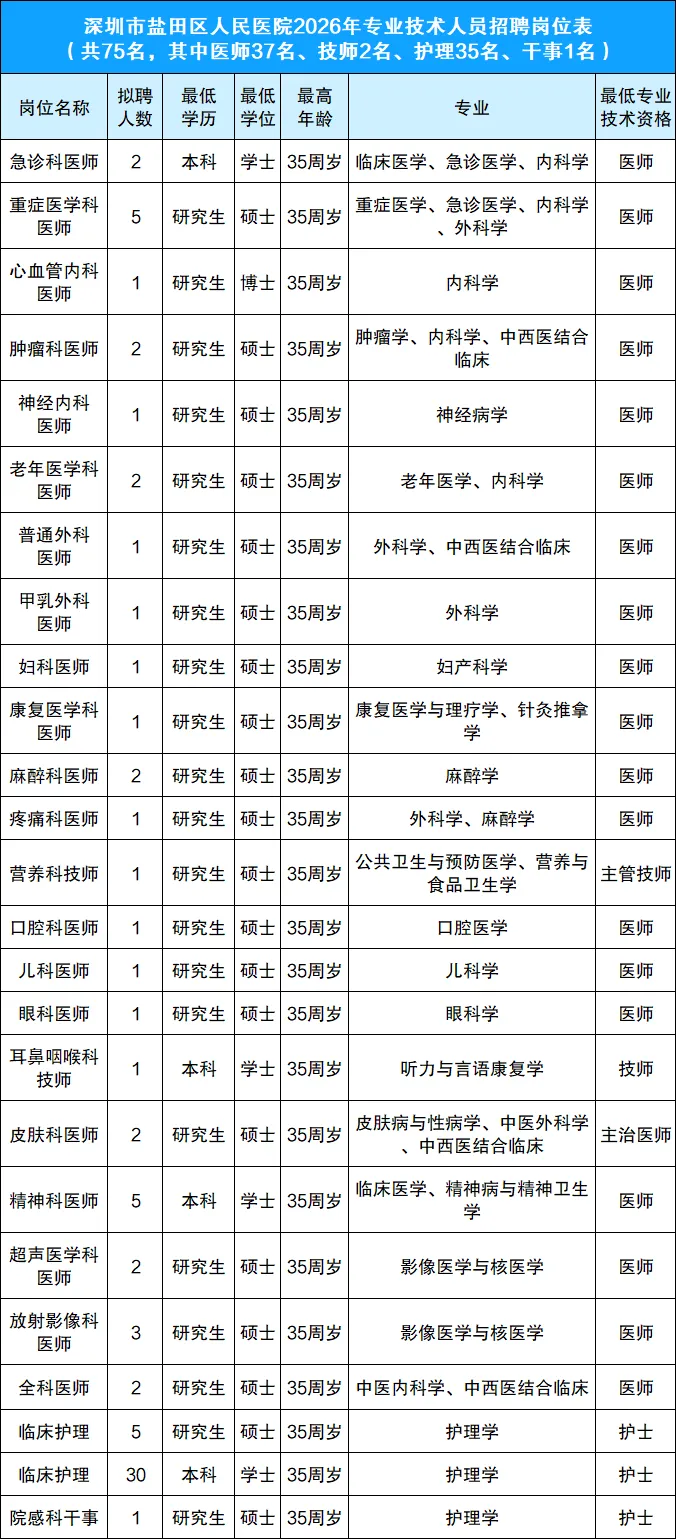 深圳市盐田区人民医院2026年专业技术人员招聘岗位表
（共75名，其中医师37名、技师2名、护理35名、干事1名）

| 岗位名称 | 拟聘人数 | 最低学历 | 最低学位 | 最高年龄 | 专业 | 最低专业技术资格 |
|---|---|---|---|---|---|---|
| 急诊科医师 | 2 | 本科 | 学士 | 35周岁 | 临床医学、急诊医学、内科学 | 医师 |
| 重症医学科医师 | 5 | 研究生 | 硕士 | 35周岁 | 重症医学、急诊医学、内科学、外科学 | 医师 |
| 心血管内科医师 | 1 | 研究生 | 博士 | 35周岁 | 内科学 | 医师 |
| 肿瘤科医师 | 2 | 研究生 | 硕士 | 35周岁 | 肿瘤学、内科学、中西医结合临床 | 医师 |
| 神经内科医师 | 1 | 研究生 | 硕士 | 35周岁 | 神经病学 | 医师 |
| 老年医学科医师 | 2 | 研究生 | 硕士 | 35周岁 | 老年医学、内科学 | 医师 |
| 普通外科医师 | 1 | 研究生 | 硕士 | 35周岁 | 外科学、中西医结合临床 | 医师 |
| 甲乳外科医师 | 1 | 研究生 | 硕士 | 35周岁 | 外科学 | 医师 |
| 妇科医师 | 1 | 研究生 | 硕士 | 35周岁 | 妇产科学 | 医师 |
| 康复医学科医师 | 1 | 研究生 | 硕士 | 35周岁 | 康复医学与理疗学、针灸推拿学 | 医师 |
| 麻醉科医师 | 2 | 研究生 | 硕士 | 35周岁 | 麻醉学 | 医师 |
| 疼痛科医师 | 1 | 研究生 | 硕士 | 35周岁 | 外科学、麻醉学 | 医师 |
| 营养科技师 | 1 | 研究生 | 硕士 | 35周岁 | 公共卫生与预防医学、营养与食品卫生学 | 主管技师 |
| 口腔科医师 | 1 | 研究生 | 硕士 | 35周岁 | 口腔医学 | 医师 |
| 儿科医师 | 1 | 研究生 | 硕士 | 35周岁 | 儿科学 | 医师 |
| 眼科医师 | 1 | 研究生 | 硕士 | 35周岁 | 眼科学 | 医师 |
| 耳鼻咽喉科技师 | 1 | 本科 | 学士 | 35周岁 | 听力与言语康复学 | 技师 |
| 皮肤科医师 | 2 | 研究生 | 硕士 | 35周岁 | 皮肤病与性病学、中医外科学、中西医结合临床 | 主治医师 |
| 精神科医师 | 5 | 本科 | 学士 | 35周岁 | 临床医学、精神病与精神卫生学 | 医师 |
| 超声医学科医师 | 2 | 研究生 | 硕士 | 35周岁 | 影像医学与核医学 | 医师 |
| 放射影像科医师 | 3 | 研究生 | 硕士 | 35周岁 | 影像医学与核医学 | 医师 |
| 全科医师 | 2 | 研究生 | 硕士 | 35周岁 | 中医内科学、中西医结合临床 | 医师 |
| 临床护理 | 5 | 研究生 | 硕士 | 35周岁 | 护理学 | 护士 |
| 临床护理 | 30 | 本科 | 学士 | 35周岁 | 护理学 | 护士 |
| 院感科干事 | 1 | 研究生 | 硕士 | 35周岁 | 护理学 | 护士 |